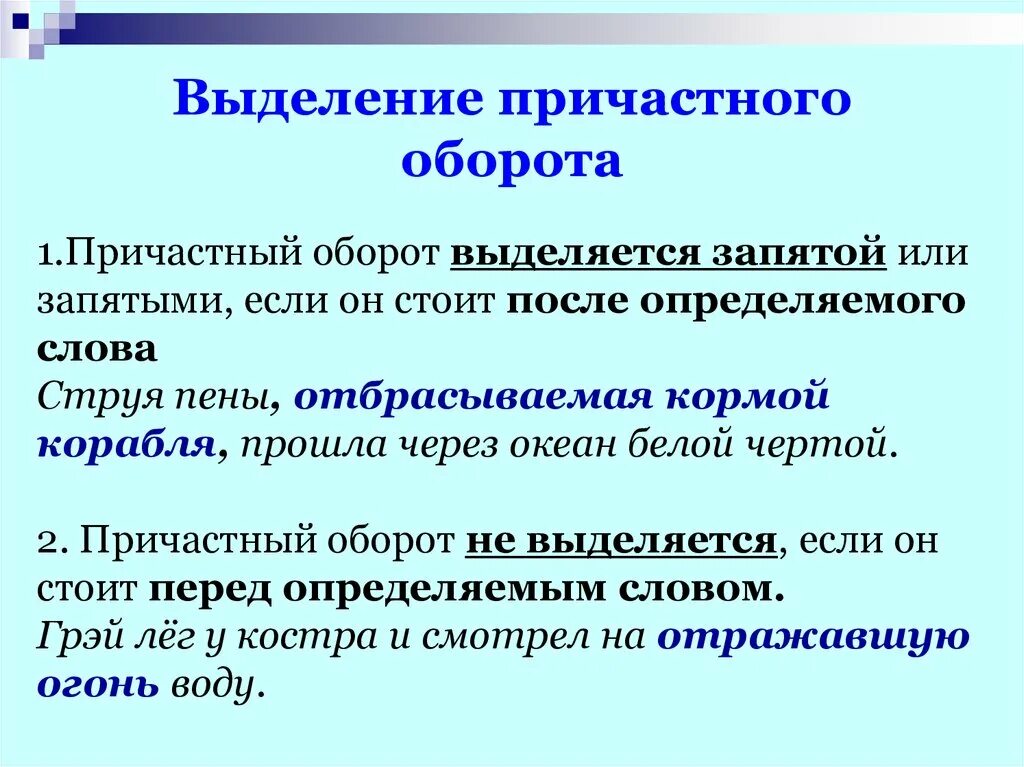 Выделение причастного оборота

1.Причастный оборот выделяется запятой или запятыми, если он стоит после определяемого слова
Струя пены, отбрасываемая кормой корабля, прошла через океан белой чертой.

2. Причастный оборот не выделяется, если он стоит перед определяемым словом.
Грэй лёг у костра и смотрел на отражавшую огонь воду.